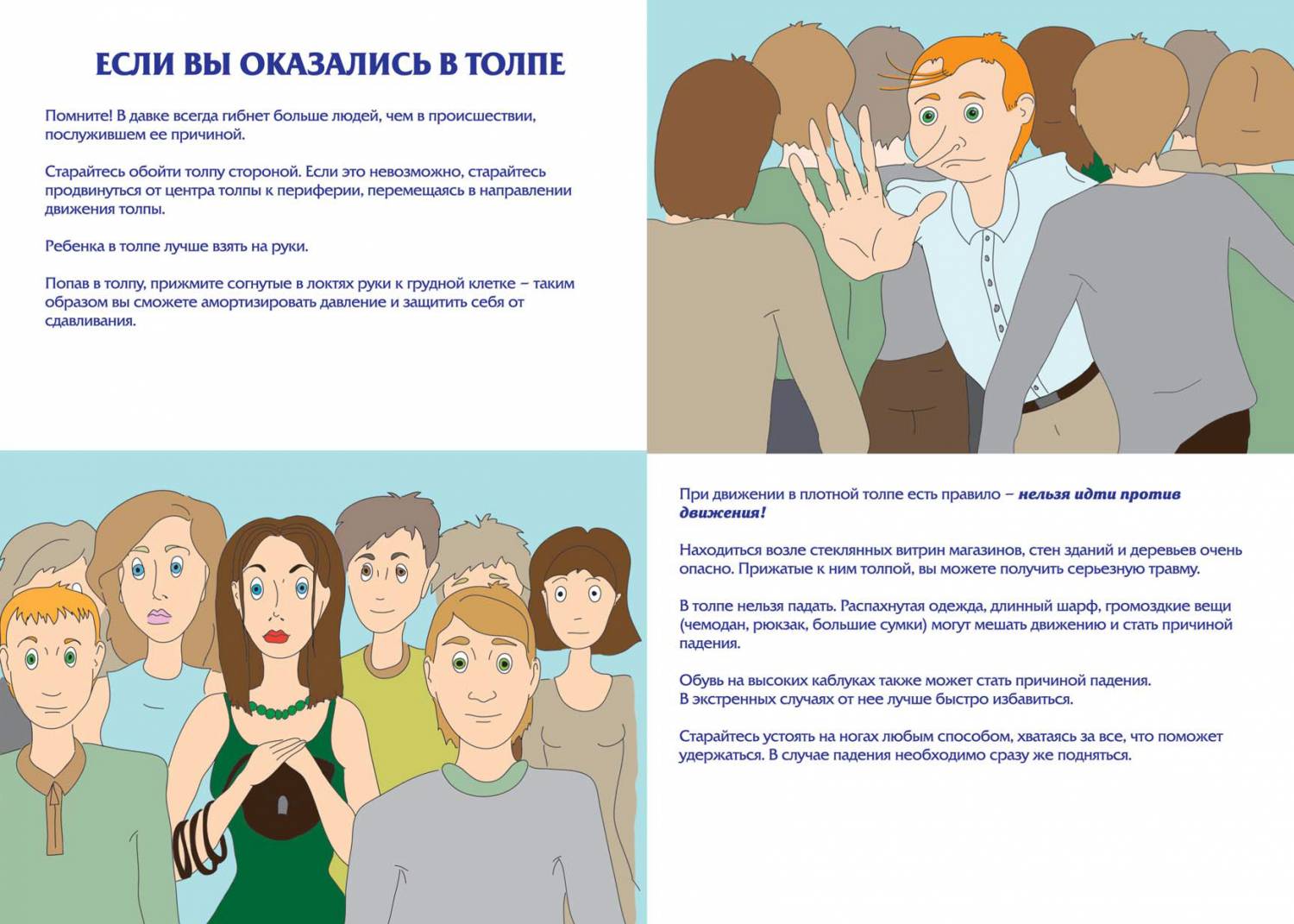 ЕСЛИ ВЫ ОКАЗАЛИСЬ В ТОЛПЕ

Помните! В давке всегда гибнет больше людей, чем в происшествии, послужившем ее причиной.

Старайтесь обойти толпу стороной. Если это невозможно, старайтесь продвинуться от центра толпы к периферии, перемещаясь в направлении движения толпы.

Ребенка в толпе лучше взять на руки.

Попав в толпу, прижмите согнутые в локтях руки к грудной клетке – таким образом вы сможете амортизировать давление и защитить себя от сдавливания.

При движении в плотной толпе есть правило – нельзя идти против движения!

Находиться возле стеклянных витрин магазинов, стен зданий и деревьев очень опасно. Прижатые к ним толпой, вы можете получить серьезную травму.

В толпе нельзя падать. Распахнутая одежда, длинный шарф, громоздкие вещи (чемодан, рюкзак, большие сумки) могут мешать движению и стать причиной падения.

Обувь на высоких каблуках также может стать причиной падения.
В экстренных случаях от нее лучше быстро избавиться.

Старайтесь устоять на ногах любым способом, хватаясь за все, что поможет удержаться. В случае падения необходимо сразу же подняться.